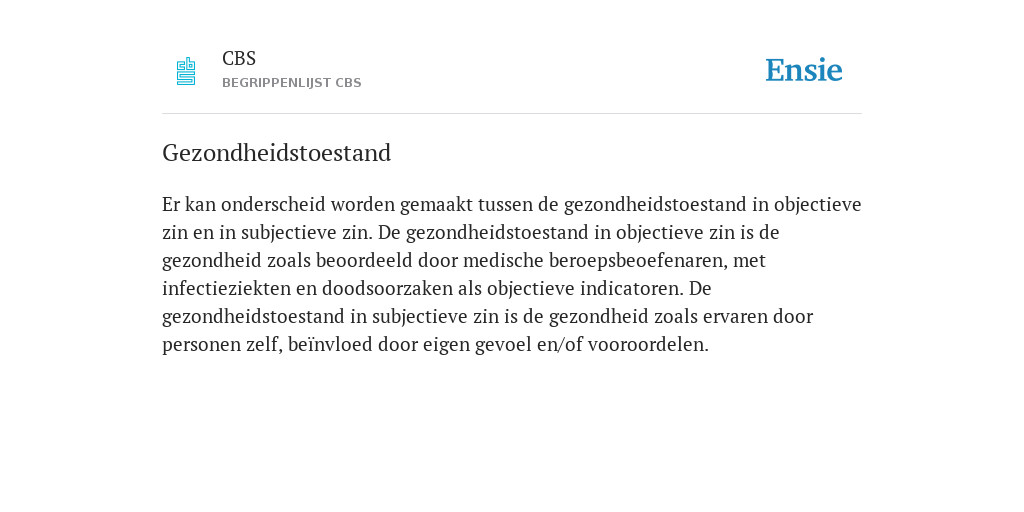 CBS
BEGRIPPENLIJST CBS

Ensie

Gezondheidstoestand

Er kan onderscheid worden gemaakt tussen de gezondheidstoestand in objectieve zin en in subjectieve zin. De gezondheidstoestand in objectieve zin is de gezondheid zoals beoordeeld door medische beroepsbeoefenaren, met infectieziekten en doodsoorzaken als objectieve indicatoren. De gezondheidstoestand in subjectieve zin is de gezondheid zoals ervaren door personen zelf, beïnvloed door eigen gevoel en/of vooroordelen.